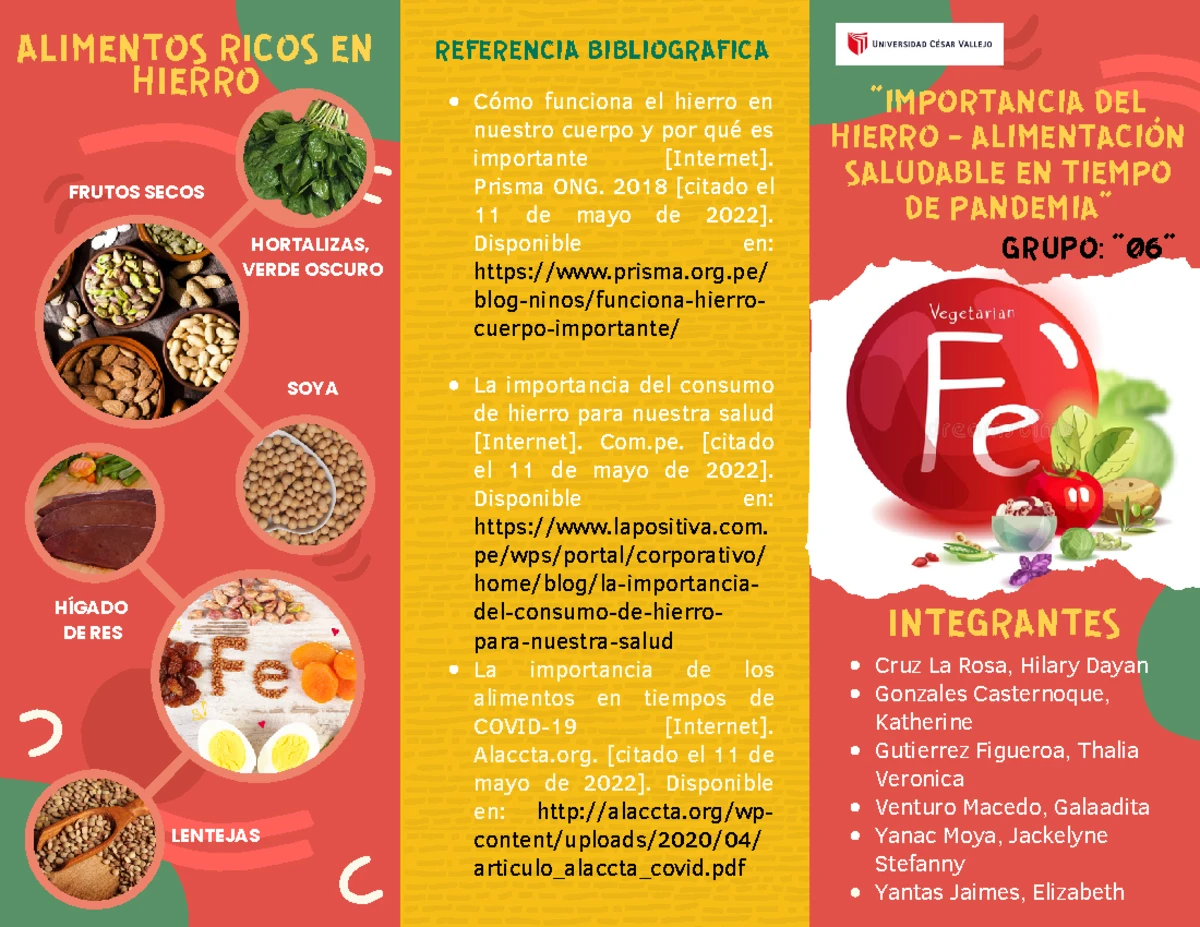 ALIMENTOS RICOS EN HIERRO

FRUTOS SECOS

HORTALIZAS, VERDE OSCURO

SOYA

HÍGADO DE RES

Fe

LENTEJAS

REFERENCIA BIBLIOGRAFICA

- Cómo funciona el hierro en nuestro cuerpo y por qué es importante [Internet]. Prisma ONG. 2018 [citado el 11 de mayo de 2022]. Disponible en: https://www.prisma.org.pe/blog-ninos/funciona-hierro-cuerpo-importante/

- La importancia del consumo de hierro para nuestra salud [Internet]. Com.pe. [citado el 11 de mayo de 2022]. Disponible en: https://www.lapositiva.com.pe/wps/portal/corporativo/home/blog/la-importancia-del-consumo-de-hierro-para-nuestra-salud
- La importancia de los alimentos en tiempos de COVID-19 [Internet]. Alaccta.org. [citado el 11 de mayo de 2022]. Disponible en: http://alaccta.org/wp-content/uploads/2020/04/articulo_alaccta_covid.pdf

UNIVERSIDAD CÉSAR VALLEJO

"IMPORTANCIA DEL HIERRO - ALIMENTACIÓN SALUDABLE EN TIEMPO DE PANDEMIA"

GRUPO: "06"

Vegetarian

Fe

INTEGRANTES

- Cruz La Rosa, Hilary Dayan
- Gonzales Casternoque, Katherine
- Gutierrez Figueroa, Thalia Veronica
- Venturo Macedo, Galaadita
- Yanac Moya, Jackelyne Stefanny
- Yantas Jaimes, Elizabeth